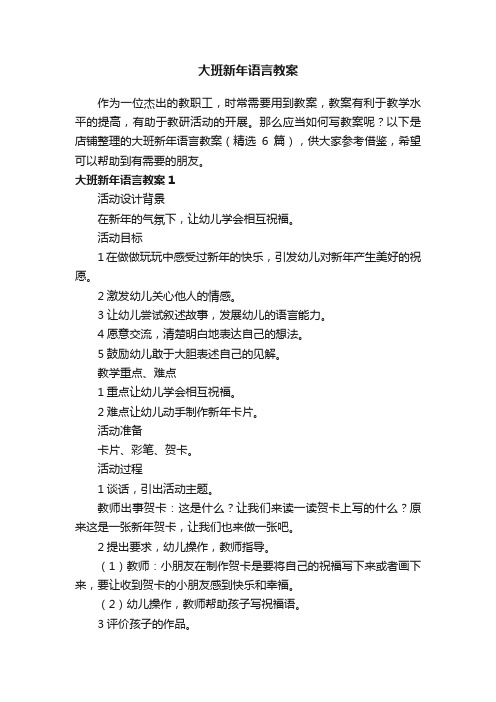 大班新年语言教案

作为一位杰出的教职工，时常需要用到教案，教案有利于教学水平的提高，有助于教研活动的开展。那么应当如何写教案呢？以下是店铺整理的大班新年语言教案（精选 6 篇），供大家参考借鉴，希望可以帮助到有需要的朋友。

大班新年语言教案 1

活动设计背景

在新年的气氛下，让幼儿学会相互祝福。

活动目标

1 在做做玩玩中感受过新年的快乐，引发幼儿对新年产生美好的祝愿。

2 激发幼儿关心他人的情感。

3 让幼儿尝试叙述故事，发展幼儿的语言能力。

4 愿意交流，清楚明白地表达自己的想法。

5 鼓励幼儿敢于大胆表述自己的见解。

教学重点、难点

1 重点让幼儿学会相互祝福。

2 难点让幼儿动手制作新年卡片。

活动准备

卡片、彩笔、贺卡。

活动过程

1 谈话，引出活动主题。

教师出事贺卡：这是什么？让我们来读一读贺卡上写的什么？原来这是一张新年贺卡，让我们也来做一张吧。

2 提出要求，幼儿操作，教师指导。

（1）教师：小朋友在制作贺卡是要将自己的祝福写下来或者画下来，要让收到贺卡的小朋友感到快乐和幸福。

（2）幼儿操作，教师帮助孩子写祝福语。

3 评价孩子的作品。